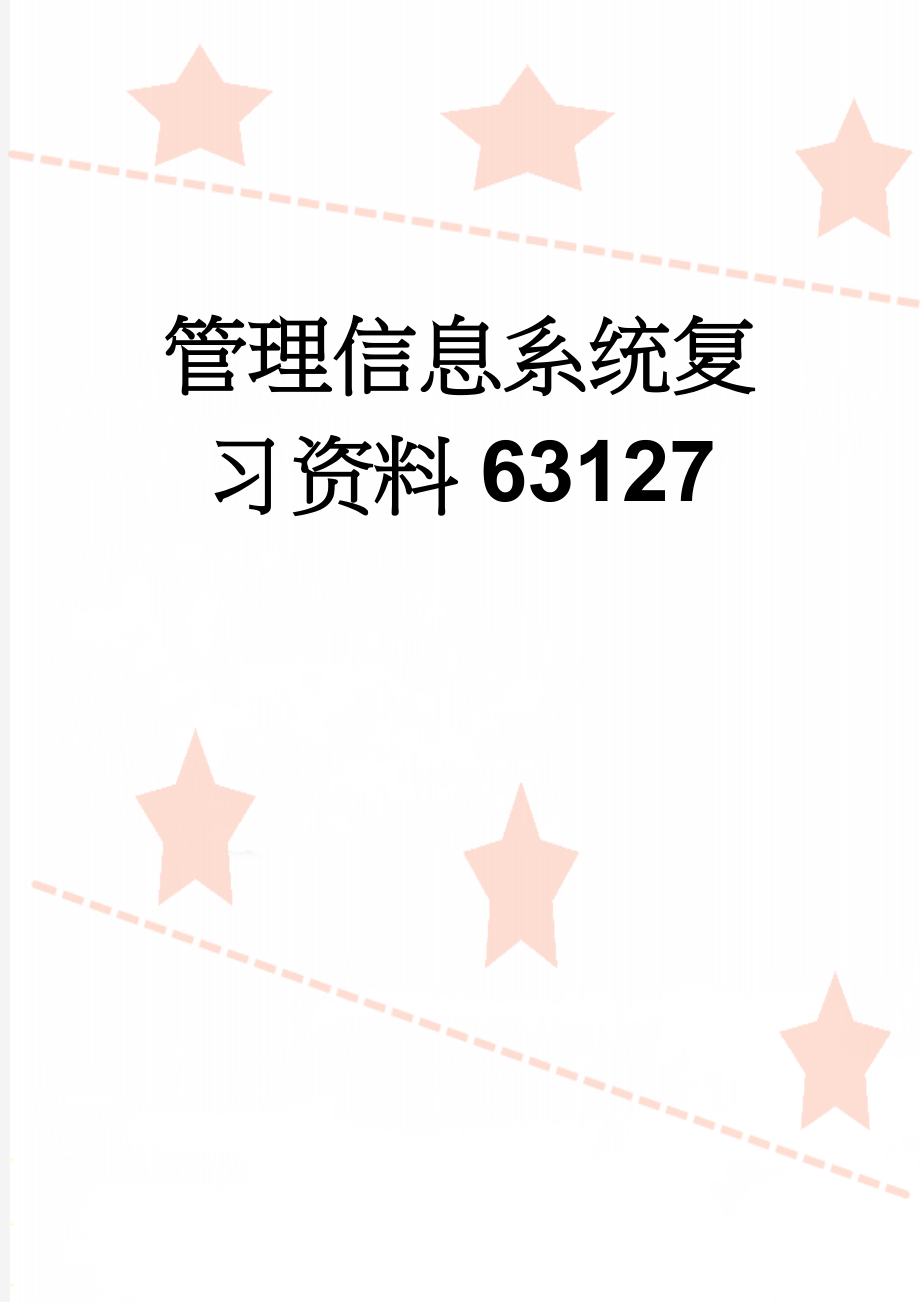 管理信息系统复习资料63127